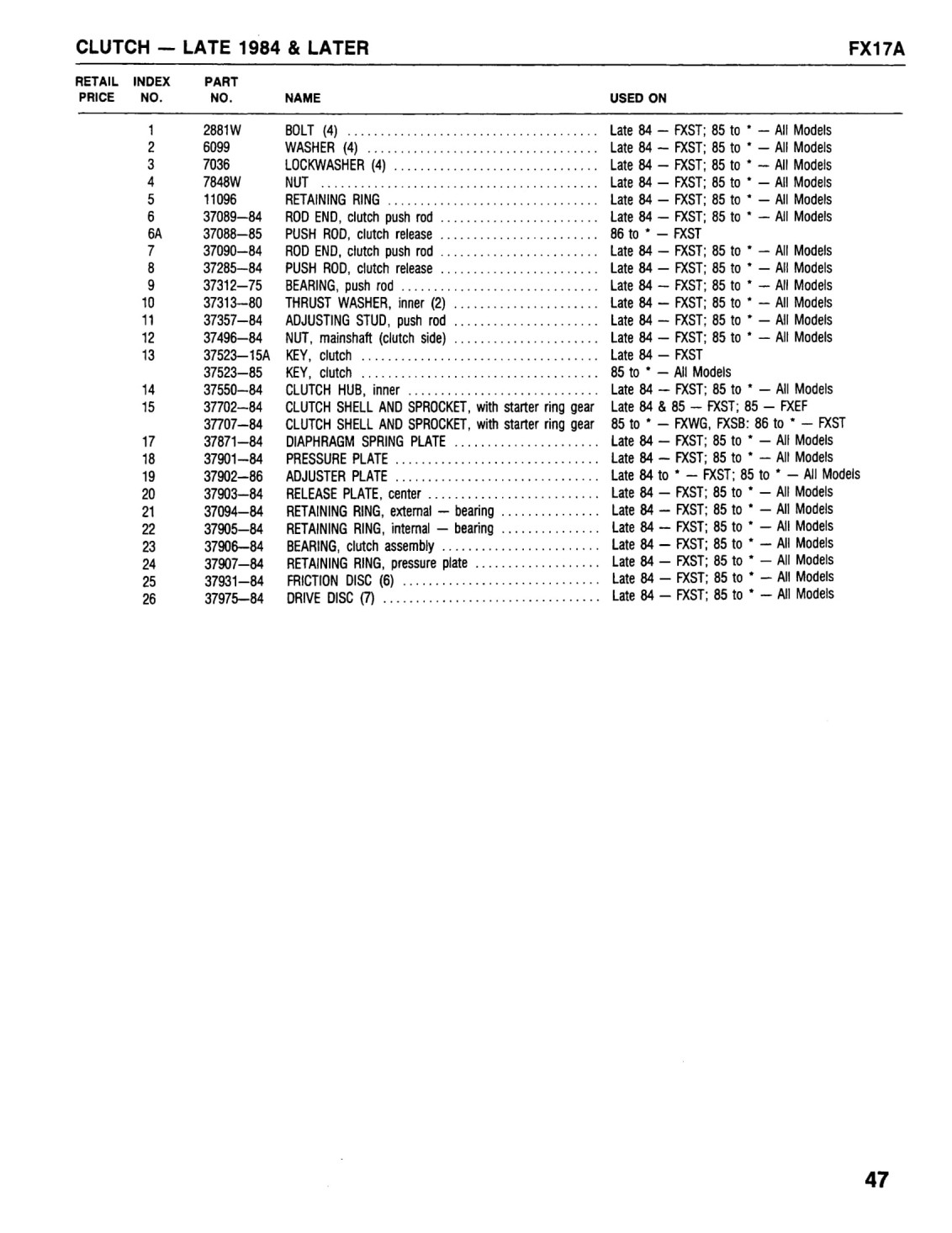 CLUTCH — LATE 1984 & LATER

FX17A

| RETAIL PRICE | INDEX NO. | PART NO. | NAME | USED ON |
|---|---|---|---|---|
| | 1 | 2881W | BOLT (4) | Late 84 — FXST; 85 to * — All Models |
| | 2 | 6099 | WASHER (4) | Late 84 — FXST; 85 to * — All Models |
| | 3 | 7036 | LOCKWASHER (4) | Late 84 — FXST; 85 to * — All Models |
| | 4 | 7848W | NUT | Late 84 — FXST; 85 to * — All Models |
| | 5 | 11096 | RETAINING RING | Late 84 — FXST; 85 to * — All Models |
| | 6 | 37089—84 | ROD END, clutch push rod | Late 84 — FXST; 85 to * — All Models |
| | 6A | 37088—85 | PUSH ROD, clutch release | 86 to * — FXST |
| | 7 | 37090—84 | ROD END, clutch push rod | Late 84 — FXST; 85 to * — All Models |
| | 8 | 37285—84 | PUSH ROD, clutch release | Late 84 — FXST; 85 to * — All Models |
| | 9 | 37312—75 | BEARING, push rod | Late 84 — FXST; 85 to * — All Models |
| | 10 | 37313—80 | THRUST WASHER, inner (2) | Late 84 — FXST; 85 to * — All Models |
| | 11 | 37357—84 | ADJUSTING STUD, push rod | Late 84 — FXST; 85 to * — All Models |
| | 12 | 37496—84 | NUT, mainshaft (clutch side) | Late 84 — FXST; 85 to * — All Models |
| | 13 | 37523—15A | KEY, clutch | Late 84 — FXST |
| | | 37523—85 | KEY, clutch | 85 to * — All Models |
| | 14 | 37550—84 | CLUTCH HUB, inner | Late 84 — FXST; 85 to * — All Models |
| | 15 | 37702—84 | CLUTCH SHELL AND SPROCKET, with starter ring gear | Late 84 & 85 — FXST; 85 — FXEF |
| | | 37707—84 | CLUTCH SHELL AND SPROCKET, with starter ring gear | 85 to * — FXWG, FXSB: 86 to * — FXST |
| | 17 | 37871—84 | DIAPHRAGM SPRING PLATE | Late 84 — FXST; 85 to * — All Models |
| | 18 | 37901—84 | PRESSURE PLATE | Late 84 — FXST; 85 to * — All Models |
| | 19 | 37902—86 | ADJUSTER PLATE | Late 84 to * — FXST; 85 to * — All Models |
| | 20 | 37903—84 | RELEASE PLATE, center | Late 84 — FXST; 85 to * — All Models |
| | 21 | 37094—84 | RETAINING RING, external — bearing | Late 84 — FXST; 85 to * — All Models |
| | 22 | 37905—84 | RETAINING RING, internal — bearing | Late 84 — FXST; 85 to * — All Models |
| | 23 | 37906—84 | BEARING, clutch assembly | Late 84 — FXST; 85 to * — All Models |
| | 24 | 37907—84 | RETAINING RING, pressure plate | Late 84 — FXST; 85 to * — All Models |
| | 25 | 37931—84 | FRICTION DISC (6) | Late 84 — FXST; 85 to * — All Models |
| | 26 | 37975—84 | DRIVE DISC (7) | Late 84 — FXST; 85 to * — All Models |

47